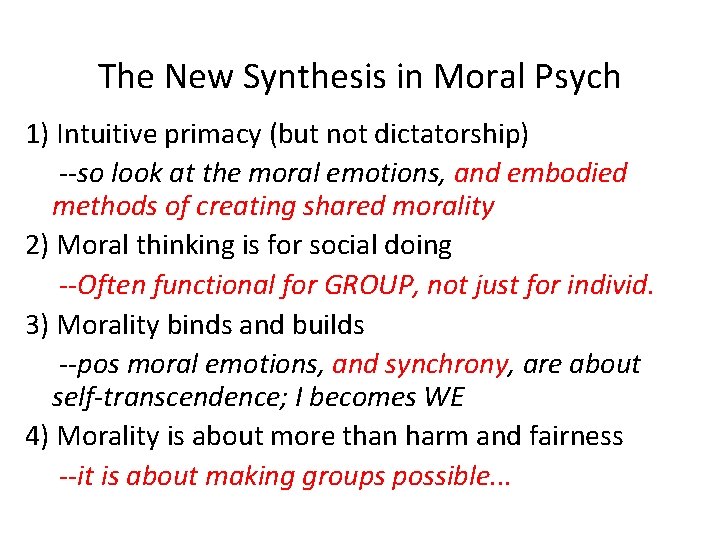 The New Synthesis in Moral Psych

1) Intuitive primacy (but not dictatorship)

--so look at the moral emotions, and embodied methods of creating shared morality

2) Moral thinking is for social doing

--Often functional for GROUP, not just for individ.

3) Morality binds and builds

--pos moral emotions, and synchrony, are about self-transcendence; I becomes WE

4) Morality is about more than harm and fairness

--it is about making groups possible...